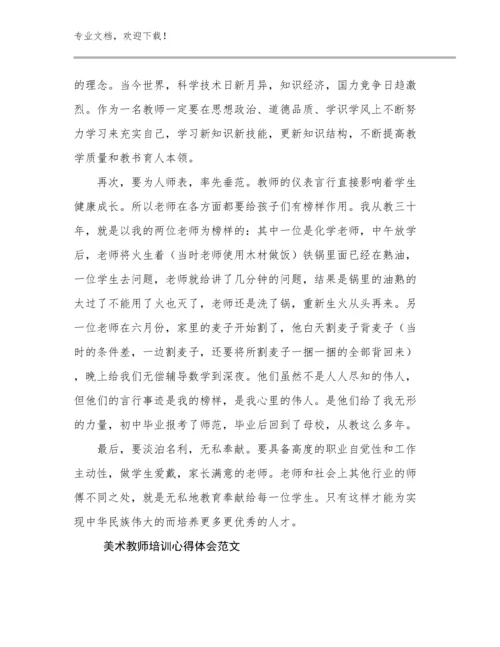 专业文档，欢迎下载！

的理念。当今世界，科学技术日新月异，知识经济，国力竞争日趋激烈。作为一名教师一定要在思想政治、道德品质、学识学风上不断努力学习来充实自己，学习新知识新技能，更新知识结构，不断提高教学质量和教书育人本领。

再次，要为人师表，率先垂范。教师的仪表言行直接影响着学生健康成长。所以老师在各方面都要给孩子们有榜样作用。我从教三十年，就是以我的两位老师为榜样的：其中一位是化学老师，中午放学后，老师将火生着（当时老师使用木材做饭）铁锅里面已经在熟油，一位学生去问题，老师就给讲了几分钟的问题，结果是锅里的油熟的大过了不能用了火也灭了，老师还是洗了锅，重新生火从头再来。另一位老师在六月份，家里的麦子开始割了，他白天割麦子背麦子（当时的条件差，一边割麦子，还要将所割麦子一捆一捆的全部背回来），晚上给我们无偿辅导数学到深夜。他们虽然不是人人尽知的伟人，但他们的言行事迹是我的榜样，是我心里的伟人。是他们给了我无形的力量，初中毕业报考了师范，毕业后回到了母校，从教这么多年。

最后，要淡泊名利，无私奉献。要具备高度的职业自觉性和工作主动性，做学生爱戴，家长满意的老师。老师和社会上其他行业的师傅不同之处，就是无私地教育奉献给每一位学生。只有这样才能为实现中华民族伟大的而培养更多更优秀的人才。

美术教师培训心得体会范文